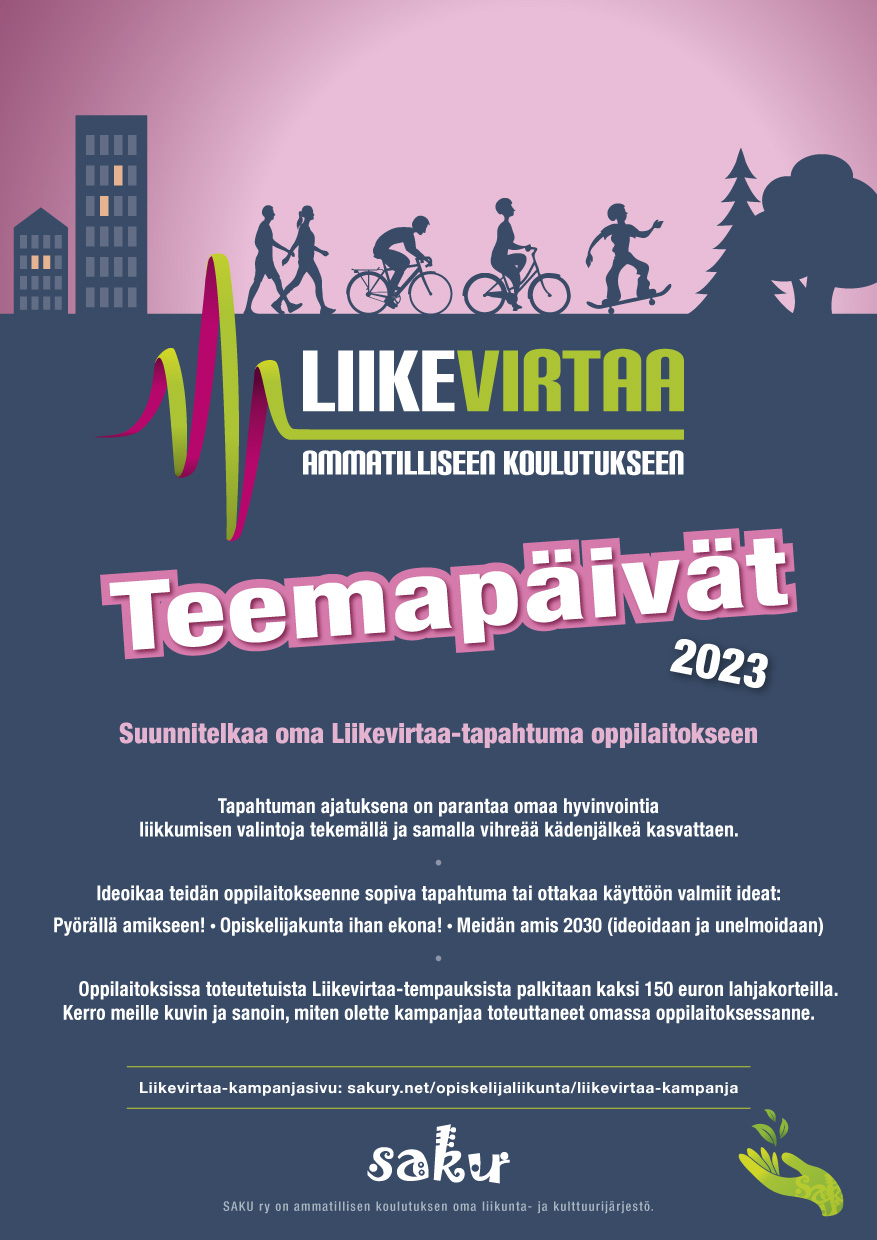 LIIKEVIRTAA
AMMATILLISEEN KOULUTUKSEEN

Teemapäivät
2023

Suunnitelkaa oma Liikevirtaa-tapahtuma oppilaitokseen

Tapahtuman ajatuksena on parantaa omaa hyvinvointia liikkumisen valintoja tekemällä ja samalla vihreää kädenjälkeä kasvattaen.

•

Ideoikaa teidän oppilaitokseenne sopiva tapahtuma tai ottakaa käyttöön valmiit ideat:

Pyörällä amikseen! • Opiskelijakunta ihan ekona! • Meidän amis 2030 (ideoidaan ja unelmoidaan)

•

Oppilaitoksissa toteutetuista Liikevirtaa-tempauksista palkitaan kaksi 150 euron lahjakorteilla. Kerro meille kuvin ja sanoin, miten olette kampanjaa toteuttaneet omassa oppilaitoksessanne.

Liikevirtaa-kampanjasivu: sakury.net/opiskelijaliikunta/liikevirtaa-kampanja

saku

SAKU ry on ammatillisen koulutuksen oma liikunta- ja kulttuurijärjestö.